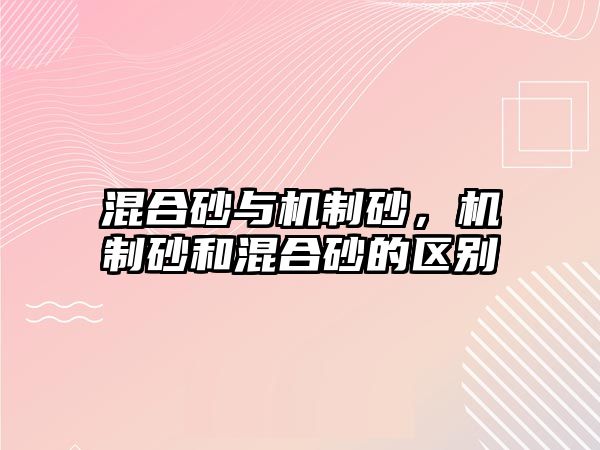 混合砂与机制砂，机制砂和混合砂的区别